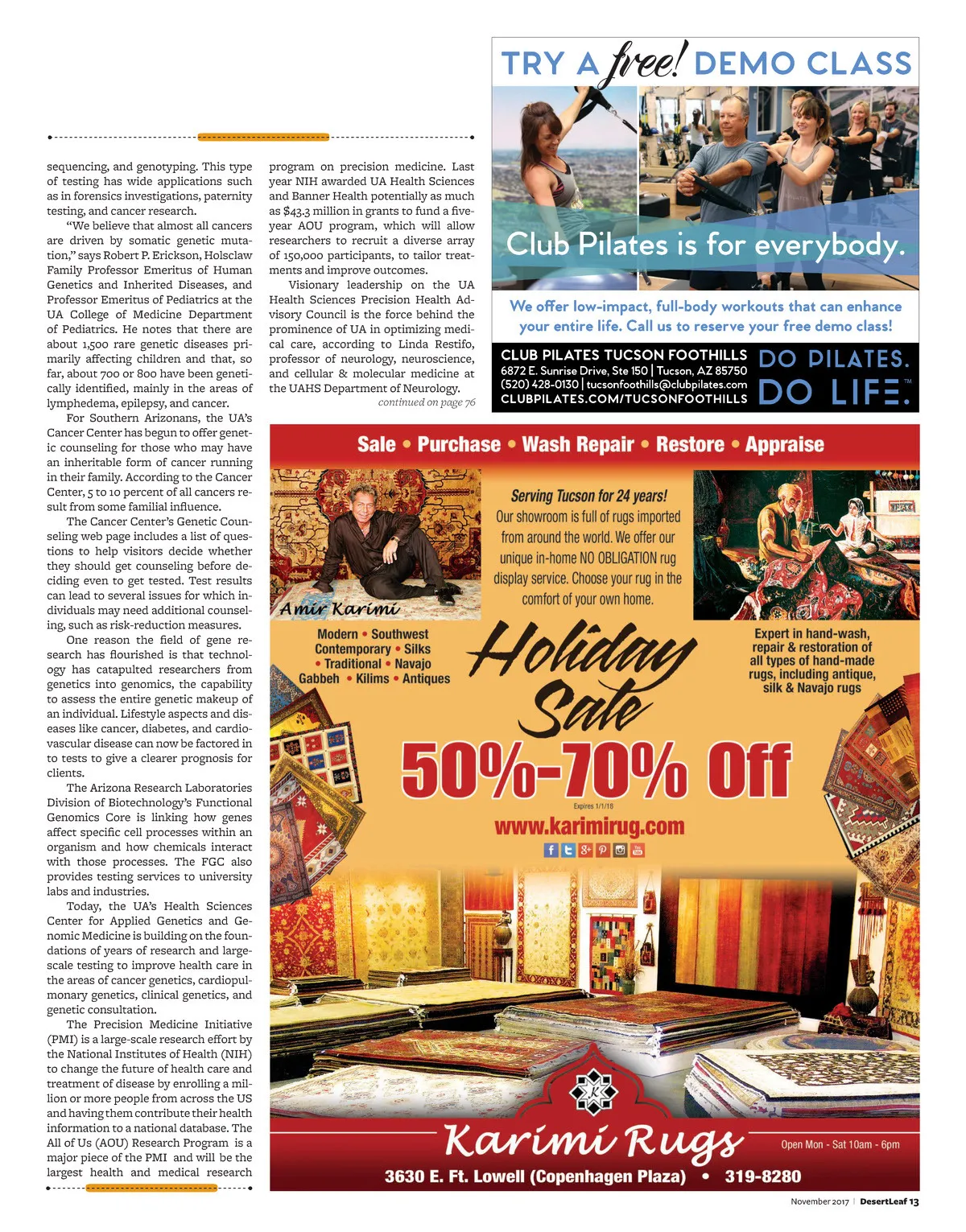 sequencing, and genotyping. This type of testing has wide applications such as in forensics investigations, paternity testing, and cancer research.

"We believe that almost all cancers are driven by somatic genetic mutation," says Robert P. Erickson, Holsclaw Family Professor Emeritus of Human Genetics and Inherited Diseases, and Professor Emeritus of Pediatrics at the UA College of Medicine Department of Pediatrics. He notes that there are about 1,500 rare genetic diseases primarily affecting children and that, so far, about 700 or 800 have been genetically identified, mainly in the areas of lymphedema, epilepsy, and cancer.

For Southern Arizonans, the UA's Cancer Center has begun to offer genetic counseling for those who may have an inheritable form of cancer running in their family. According to the Cancer Center, 5 to 10 percent of all cancers result from some familial influence.

The Cancer Center's Genetic Counseling web page includes a list of questions to help visitors decide whether they should get counseling before deciding even to get tested. Test results can lead to several issues for which individuals may need additional counseling, such as risk-reduction measures.

One reason the field of gene research has flourished is that technology has catapulted researchers from genetics into genomics, the capability to assess the entire genetic makeup of an individual. Lifestyle aspects and diseases like cancer, diabetes, and cardiovascular disease can now be factored in to tests to give a clearer prognosis for clients.

The Arizona Research Laboratories Division of Biotechnology's Functional Genomics Core is linking how genes affect specific cell processes within an organism and how chemicals interact with those processes. The FGC also provides testing services to university labs and industries.

Today, the UA's Health Sciences Center for Applied Genetics and Genomic Medicine is building on the foundations of years of research and large-scale testing to improve health care in the areas of cancer genetics, cardiopulmonary genetics, clinical genetics, and genetic consultation.

The Precision Medicine Initiative (PMI) is a large-scale research effort by the National Institutes of Health (NIH) to change the future of health care and treatment of disease by enrolling a million or more people from across the US and having them contribute their health information to a national database. The All of Us (AOU) Research Program is a major piece of the PMI and will be the largest health and medical research program on precision medicine. Last year NIH awarded UA Health Sciences and Banner Health potentially as much as $43.3 million in grants to fund a five-year AOU program, which will allow researchers to recruit a diverse array of 150,000 participants, to tailor treatments and improve outcomes.

Visionary leadership on the UA Health Sciences Precision Health Advisory Council is the force behind the prominence of UA in optimizing medical care, according to Linda Restifo, professor of neurology, neuroscience, and cellular & molecular medicine at the UAHS Department of Neurology.

continued on page 76

TRY A free! DEMO CLASS

Club Pilates is for everybody.

We offer low-impact, full-body workouts that can enhance your entire life. Call us to reserve your free demo class!

CLUB PILATES TUCSON FOOTHILLS
6872 E. Sunrise Drive, Ste 150 | Tucson, AZ 85750
(520) 428-0130 | tucsonfoothills@clubpilates.com
CLUBPILATES.COM/TUCSONFOOTHILLS

DO PILATES. DO LIFE.™

Sale • Purchase • Wash Repair • Restore • Appraise

Amir Karimi

Serving Tucson for 24 years!
Our showroom is full of rugs imported from around the world. We offer our unique in-home NO OBLIGATION rug display service. Choose your rug in the comfort of your own home.

Modern • Southwest
Contemporary • Silks
• Traditional • Navajo
Gabbeh • Kilims • Antiques

Holiday Sale

Expert in hand-wash, repair & restoration of all types of hand-made rugs, including antique, silk & Navajo rugs

50%-70% Off

Expires 1/1/18

www.karimirug.com

Karimi Rugs

Open Mon - Sat 10am - 6pm

3630 E. Ft. Lowell (Copenhagen Plaza) • 319-8280

November 2017 | DesertLeaf 13